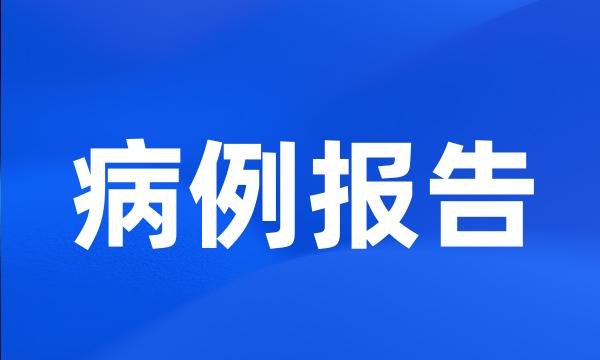 病例报告